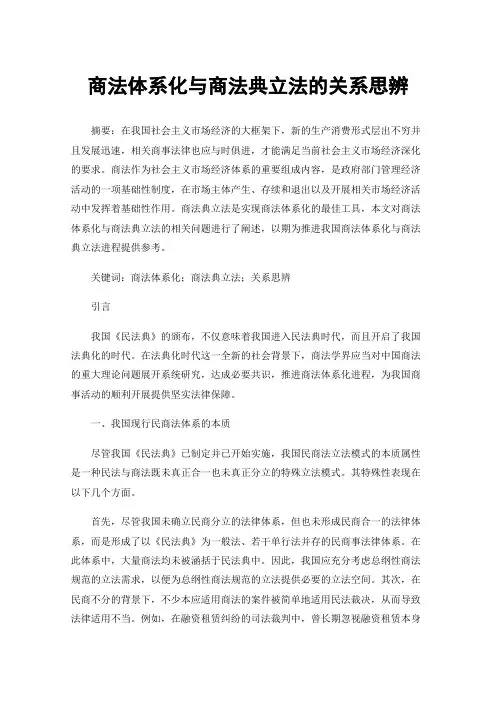 商法体系化与商法典立法的关系思辨

摘要：在我国社会主义市场经济的大框架下，新的生产消费形式层出不穷并且发展迅速，相关商事法律也应与时俱进，才能满足当前社会主义市场经济深化的要求。商法作为社会主义市场经济体系的重要组成内容，是政府部门管理经济活动的一项基础性制度，在市场主体产生、存续和退出以及开展相关市场经济活动中发挥着基础性作用。商法典立法是实现商法体系化的最佳工具，本文对商法体系化与商法典立法的相关问题进行了阐述，以期为推进我国商法体系化与商法典立法进程提供参考。

关键词：商法体系化；商法典立法；关系思辨

引言

我国《民法典》的颁布，不仅意味着我国进入民法典时代，而且开启了我国法典化的时代。在法典化时代这一全新的社会背景下，商法学界应当对中国商法的重大理论问题展开系统研究，达成必要共识，推进商法体系化进程，为我国商事活动的顺利开展提供坚实法律保障。

一、我国现行民商法体系的本质

尽管我国《民法典》已制定并已开始实施，我国民商法立法模式的本质属性是一种民法与商法既未真正合一也未真正分立的特殊立法模式。其特殊性表现在以下几个方面。

首先，尽管我国未确立民商分立的法律体系，但也未形成民商合一的法律体系，而是形成了以《民法典》为一般法、若干单行法并存的民商事法律体系。在此体系中，大量商法均未被涵括于民法典中。因此，我国应充分考虑总纲性商法规范的立法需求，以便为总纲性商法规范的立法提供必要的立法空间。其次，在民商不分的背景下，不少本应适用商法的案件被简单地适用民法裁决，从而导致法律适用不当。例如，在融资租赁纠纷的司法裁判中，曾长期忽视融资租赁本身